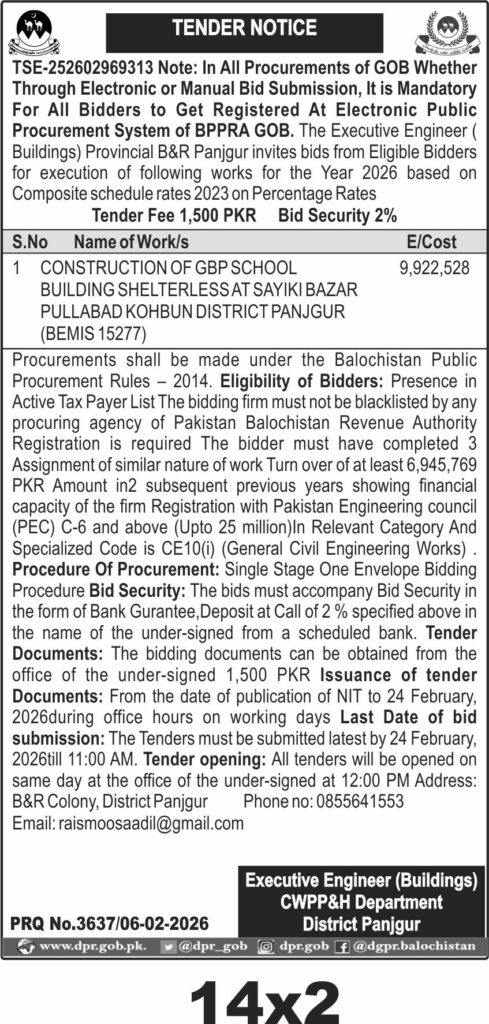 TENDER NOTICE

TSE-252602969313 Note: In All Procurements of GOB Whether Through Electronic or Manual Bid Submission, It is Mandatory For All Bidders to Get Registered At Electronic Public Procurement System of BPPRA GOB. The Executive Engineer ( Buildings) Provincial B&R Panjgur invites bids from Eligible Bidders for execution of following works for the Year 2026 based on Composite schedule rates 2023 on Percentage Rates

Tender Fee 1,500 PKR Bid Security 2%

| S.No | Name of Work/s | E/Cost |
|---|---|---|
| 1 | CONSTRUCTION OF GBP SCHOOL BUILDING SHELTERLESS AT SAYIKI BAZAR PULLABAD KOHBUN DISTRICT PANJGUR (BEMIS 15277) | 9,922,528 |

Procurements shall be made under the Balochistan Public Procurement Rules – 2014. Eligibility of Bidders: Presence in Active Tax Payer List The bidding firm must not be blacklisted by any procuring agency of Pakistan Balochistan Revenue Authority Registration is required The bidder must have completed 3 Assignment of similar nature of work Turn over of at least 6,945,769 PKR Amount in2 subsequent previous years showing financial capacity of the firm Registration with Pakistan Engineering council (PEC) C-6 and above (Upto 25 million)In Relevant Category And Specialized Code is CE10(i) (General Civil Engineering Works) . Procedure Of Procurement: Single Stage One Envelope Bidding Procedure Bid Security: The bids must accompany Bid Security in the form of Bank Gurantee,Deposit at Call of 2 % specified above in the name of the under-signed from a scheduled bank. Tender Documents: The bidding documents can be obtained from the office of the under-signed 1,500 PKR Issuance of tender Documents: From the date of publication of NIT to 24 February, 2026during office hours on working days Last Date of bid submission: The Tenders must be submitted latest by 24 February, 2026till 11:00 AM. Tender opening: All tenders will be opened on same day at the office of the under-signed at 12:00 PM Address: B&R Colony, District Panjgur Phone no: 0855641553
Email: raismoosaadil@gmail.com

Executive Engineer (Buildings)
CWPP&H Department
District Panjgur

PRQ No.3637/06-02-2026

www.dpr.gob.pk. @dpr_gob dpr.gob @dgpr.balochistan

14x2